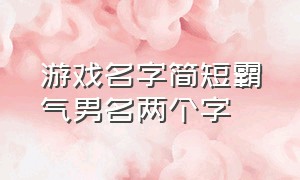 游戏名字简短霸气男名两个字